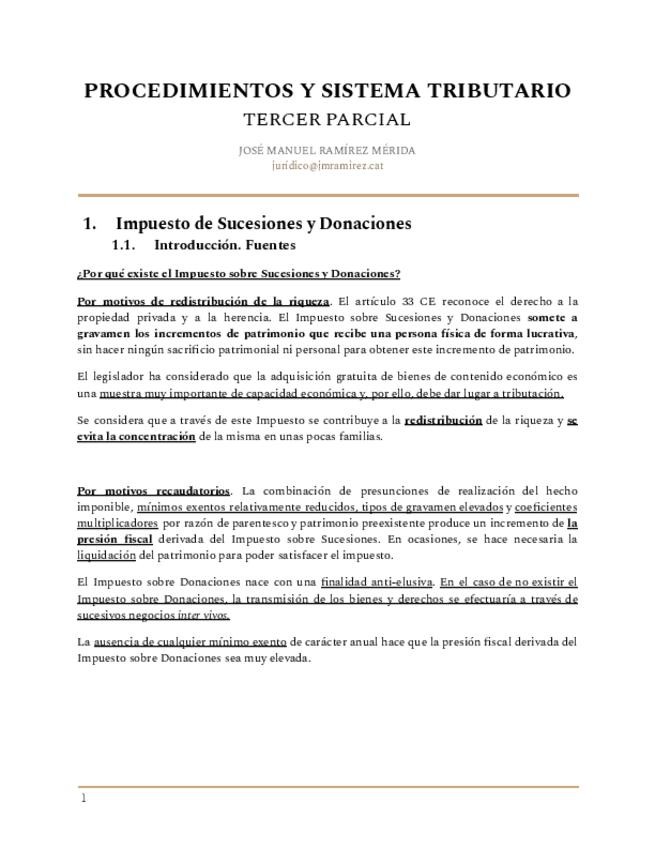 PROCEDIMIENTOS Y SISTEMA TRIBUTARIO

TERCER PARCIAL

JOSÉ MANUEL RAMÍREZ MÉRIDA
juridico@jmramirez.cat

1. Impuesto de Sucesiones y Donaciones

1.1. Introducción. Fuentes

¿Por qué existe el Impuesto sobre Sucesiones y Donaciones?

Por motivos de redistribución de la riqueza. El artículo 33 CE reconoce el derecho a la propiedad privada y a la herencia. El Impuesto sobre Sucesiones y Donaciones somete a gravamen los incrementos de patrimonio que recibe una persona física de forma lucrativa, sin hacer ningún sacrificio patrimonial ni personal para obtener este incremento de patrimonio.

El legislador ha considerado que la adquisición gratuita de bienes de contenido económico es una muestra muy importante de capacidad económica y, por ello, debe dar lugar a tributación.

Se considera que a través de este Impuesto se contribuye a la redistribución de la riqueza y se evita la concentración de la misma en unas pocas familias.

Por motivos recaudatorios. La combinación de presunciones de realización del hecho imponible, mínimos exentos relativamente reducidos, tipos de gravamen elevados y coeficientes multiplicadores por razón de parentesco y patrimonio preexistente produce un incremento de la presión fiscal derivada del Impuesto sobre Sucesiones. En ocasiones, se hace necesaria la liquidación del patrimonio para poder satisfacer el impuesto.

El Impuesto sobre Donaciones nace con una finalidad anti-elusiva. En el caso de no existir el Impuesto sobre Donaciones, la transmisión de los bienes y derechos se efectuaría a través de sucesivos negocios inter vivos.

La ausencia de cualquier mínimo exento de carácter anual hace que la presión fiscal derivada del Impuesto sobre Donaciones sea muy elevada.

1